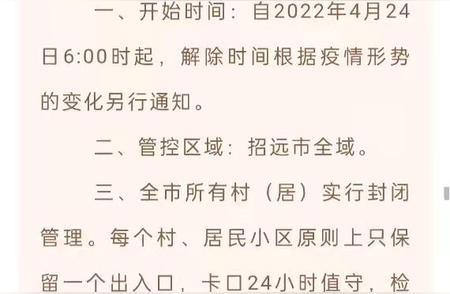 一、开始时间：自2022年4月24日6:00时起，解除时间根据疫情形势的变化另行通知。

二、管控区域：招远市全域。

三、全市所有村（居）实行封闭管理。每个村、居民小区原则上只保留一个出入口，卡口24小时值守，检